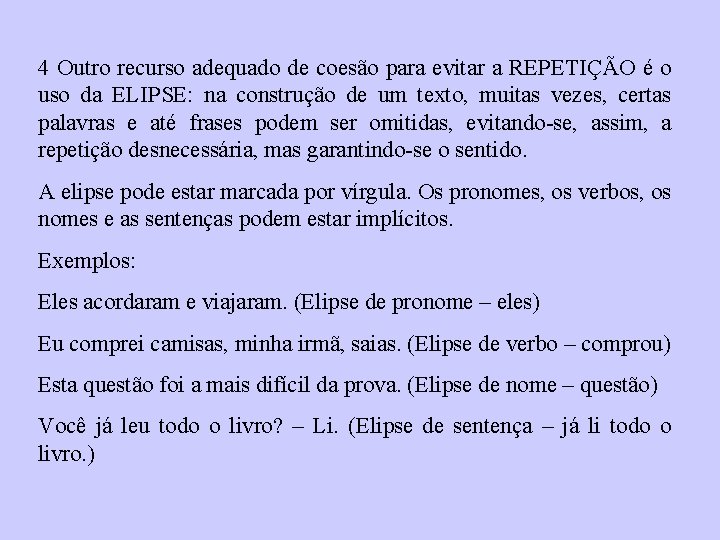 4 Outro recurso adequado de coesão para evitar a REPETIÇÃO é o uso da ELIPSE: na construção de um texto, muitas vezes, certas palavras e até frases podem ser omitidas, evitando-se, assim, a repetição desnecessária, mas garantindo-se o sentido.

A elipse pode estar marcada por vírgula. Os pronomes, os verbos, os nomes e as sentenças podem estar implícitos.

Exemplos:

Eles acordaram e viajaram. (Elipse de pronome – eles)

Eu comprei camisas, minha irmã, saias. (Elipse de verbo – comprou)

Esta questão foi a mais difícil da prova. (Elipse de nome – questão)

Você já leu todo o livro? – Li. (Elipse de sentença – já li todo o livro.)